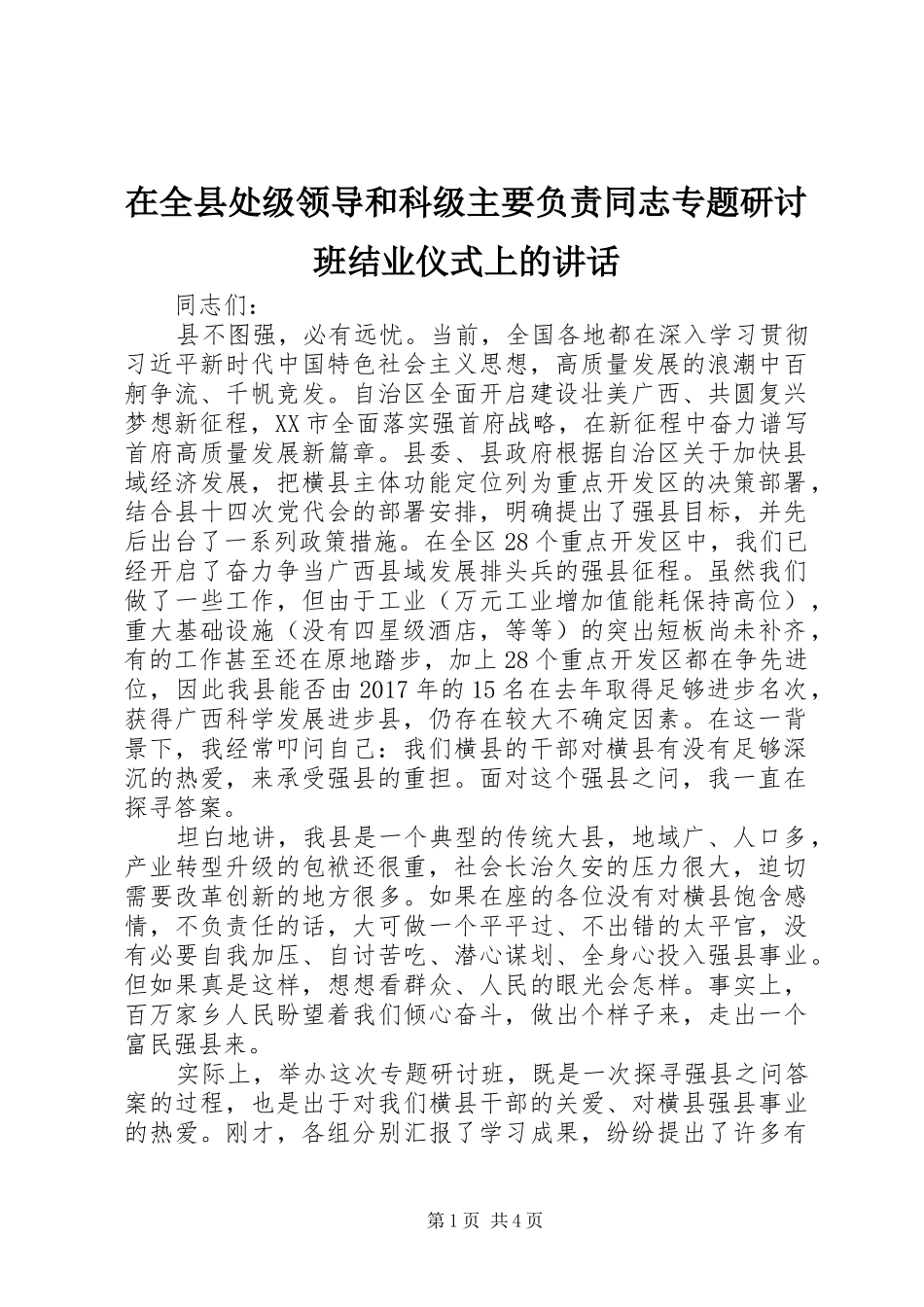 在全县处级领导和科级主要负责同志专题研讨班结业仪式上的讲话

同志们：

县不图强，必有远忧。当前，全国各地都在深入学习贯彻习近平新时代中国特色社会主义思想，高质量发展的浪潮中百舸争流、千帆竞发。自治区全面开启建设壮美广西、共圆复兴梦想新征程，XX市全面落实强首府战略，在新征程中奋力谱写首府高质量发展新篇章。县委、县政府根据自治区关于加快县域经济发展，把横县主体功能定位列为重点开发区的决策部署，结合县十四次党代会的部署安排，明确提出了强县目标，并先后出台了一系列政策措施。在全区28个重点开发区中，我们已经开启了奋力争当广西县域发展排头兵的强县征程。虽然我们做了一些工作，但由于工业（万元工业增加值能耗保持高位），重大基础设施（没有四星级酒店，等等）的突出短板尚未补齐，有的工作甚至还在原地踏步，加上28个重点开发区都在争先进位，因此我县能否由2017年的15名在去年取得足够进步名次，获得广西科学发展进步县，仍存在较大不确定因素。在这一背景下，我经常叩问自己：我们横县的干部对横县有没有足够深沉的热爱，来承受强县的重担。面对这个强县之问，我一直在探寻答案。

坦白地讲，我县是一个典型的传统大县，地域广、人口多，产业转型升级的包袱还很重，社会长治久安的压力很大，迫切需要改革创新的地方很多。如果在座的各位没有对横县饱含感情，不负责任的话，大可做一个平平过、不出错的太平官，没有必要自我加压、自讨苦吃、潜心谋划、全身心投入强县事业。但如果真是这样，想想看群众、人民的眼光会怎样。事实上，百万家乡人民盼望着我们倾心奋斗，做出个样子来，走出一个富民强县来。

实际上，举办这次专题研讨班，既是一次探寻强县之问答案的过程，也是出于对我们横县干部的关爱、对横县强县事业的热爱。刚才，各组分别汇报了学习成果，纷纷提出了许多有

第1页 共4页